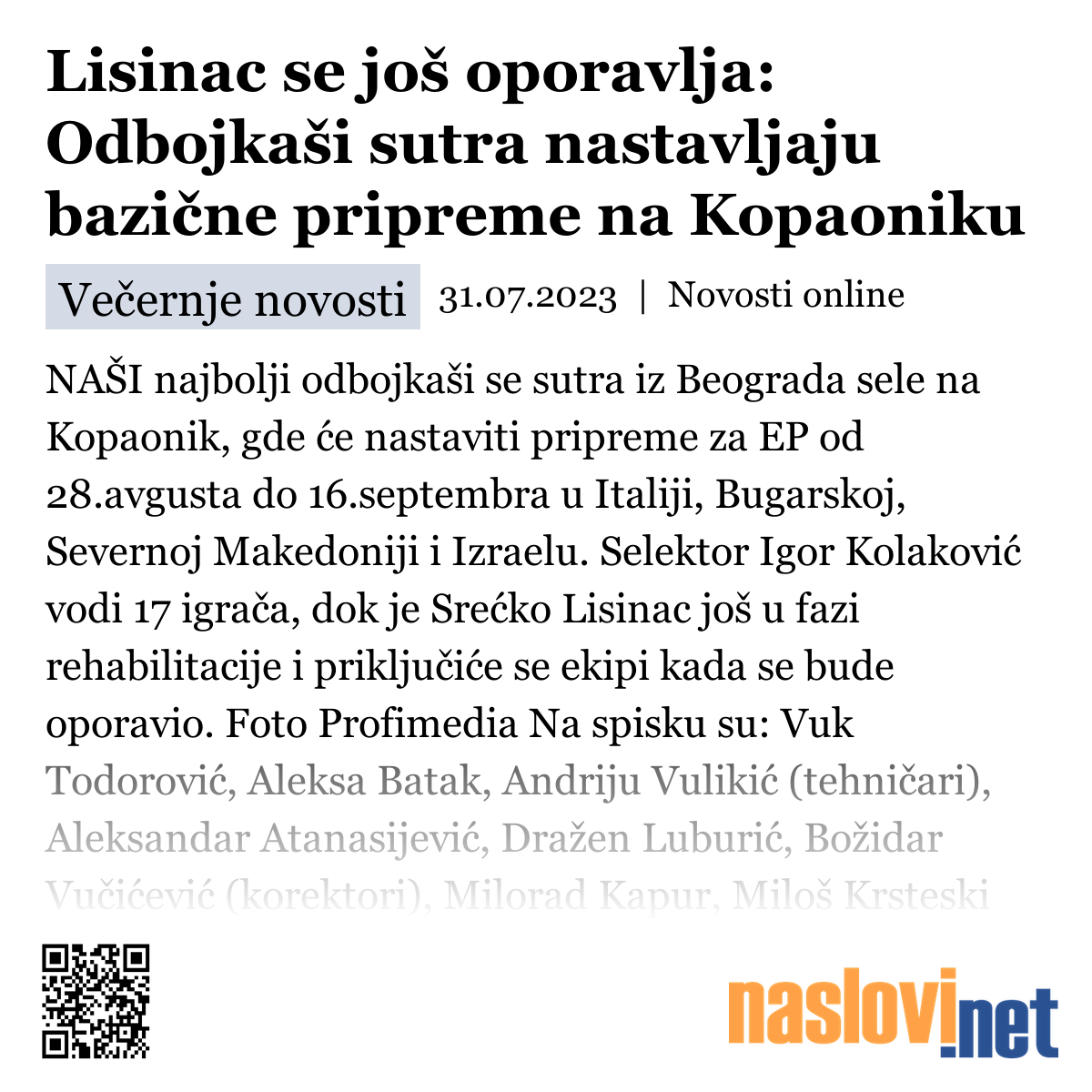 Lisinac se još oporavlja: Odbojkaši sutra nastavljaju bazične pripreme na Kopaoniku

Večernje novosti 31.07.2023 | Novosti online

NAŠI najbolji odbojkaši se sutra iz Beograda sele na Kopaonik, gde će nastaviti pripreme za EP od 28.avgusta do 16.septembra u Italiji, Bugarskoj, Severnoj Makedoniji i Izraelu. Selektor Igor Kolaković vodi 17 igrača, dok je Srećko Lisinac još u fazi rehabilitacije i priključiće se ekipi kada se bude oporavio. Foto Profimedia Na spisku su: Vuk Todorović, Aleksa Batak, Andriju Vulikić (tehničari), Aleksandar Atanasijević, Dražen Luburić, Božidar Vučićević (korektori), Milorad Kapur, Miloš Krsteski

naslovi.net